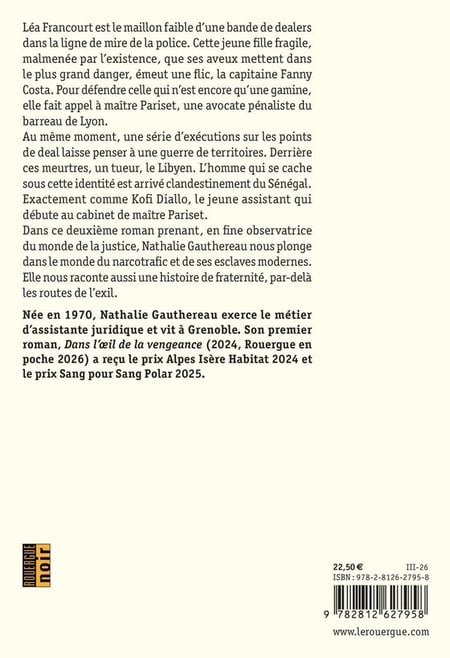 Léa Francourt est le maillon faible d'une bande de dealers dans la ligne de mire de la police. Cette jeune fille fragile, malmenée par l'existence, que ses aveux mettent dans le plus grand danger, émeut une flic, la capitaine Fanny Costa. Pour défendre celle qui n'est encore qu'une gamine, elle fait appel à maître Pariset, une avocate pénaliste du barreau de Lyon.

Au même moment, une série d'exécutions sur les points de deal laisse penser à une guerre de territoires. Derrière ces meurtres, un tueur, le Libyen. L'homme qui se cache sous cette identité est arrivé clandestinement du Sénégal. Exactement comme Kofi Diallo, le jeune assistant qui débute au cabinet de maître Pariset.

Dans ce deuxième roman prenant, en fine observatrice du monde de la justice, Nathalie Gauthereau nous plonge dans le monde du narcotrafic et de ses esclaves modernes. Elle nous raconte aussi une histoire de fraternité, par-delà les routes de l'exil.

Née en 1970, Nathalie Gauthereau exerce le métier d'assistante juridique et vit à Grenoble. Son premier roman, Dans l'œil de la vengeance (2024, Rouergue en poche 2026) a reçu le prix Alpes Isère Habitat 2024 et le prix Sang pour Sang Polar 2025.

ROUERGUE noir

22,50 € III-26
ISBN : 978-2-8126-2795-8

9 782812 627958

www.lerouergue.com